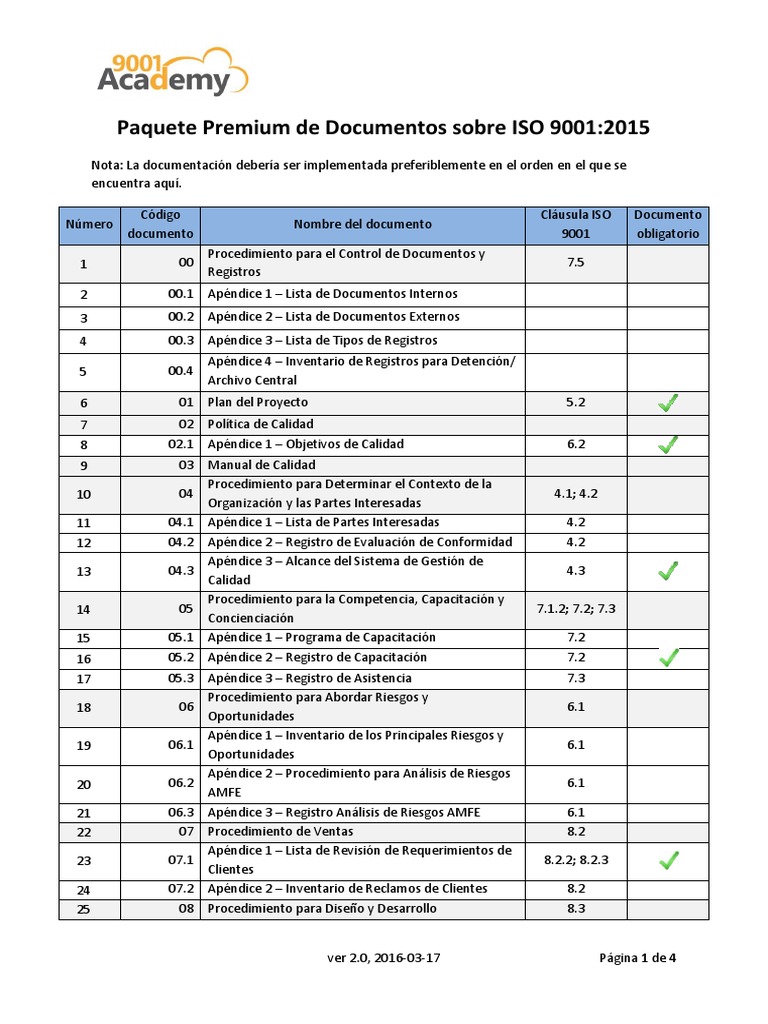 9001 Academy

Paquete Premium de Documentos sobre ISO 9001:2015

Nota: La documentación debería ser implementada preferiblemente en el orden en el que se encuentra aquí.

| Número | Código documento | Nombre del documento | Cláusula ISO 9001 | Documento obligatorio |
|---|---|---|---|---|
| 1 | 00 | Procedimiento para el Control de Documentos y Registros | 7.5 | |
| 2 | 00.1 | Apéndice 1 – Lista de Documentos Internos | | |
| 3 | 00.2 | Apéndice 2 – Lista de Documentos Externos | | |
| 4 | 00.3 | Apéndice 3 – Lista de Tipos de Registros | | |
| 5 | 00.4 | Apéndice 4 – Inventario de Registros para Detención/ Archivo Central | | |
| 6 | 01 | Plan del Proyecto | 5.2 | ✓ |
| 7 | 02 | Política de Calidad | | |
| 8 | 02.1 | Apéndice 1 – Objetivos de Calidad | 6.2 | ✓ |
| 9 | 03 | Manual de Calidad | | |
| 10 | 04 | Procedimiento para Determinar el Contexto de la Organización y las Partes Interesadas | 4.1; 4.2 | |
| 11 | 04.1 | Apéndice 1 – Lista de Partes Interesadas | 4.2 | |
| 12 | 04.2 | Apéndice 2 – Registro de Evaluación de Conformidad | 4.2 | |
| 13 | 04.3 | Apéndice 3 – Alcance del Sistema de Gestión de Calidad | 4.3 | ✓ |
| 14 | 05 | Procedimiento para la Competencia, Capacitación y Concienciación | 7.1.2; 7.2; 7.3 | |
| 15 | 05.1 | Apéndice 1 – Programa de Capacitación | 7.2 | |
| 16 | 05.2 | Apéndice 2 – Registro de Capacitación | 7.2 | ✓ |
| 17 | 05.3 | Apéndice 3 – Registro de Asistencia | 7.3 | |
| 18 | 06 | Procedimiento para Abordar Riesgos y Oportunidades | 6.1 | |
| 19 | 06.1 | Apéndice 1 – Inventario de los Principales Riesgos y Oportunidades | 6.1 | |
| 20 | 06.2 | Apéndice 2 – Procedimiento para Análisis de Riesgos AMFE | 6.1 | |
| 21 | 06.3 | Apéndice 3 – Registro Análisis de Riesgos AMFE | 6.1 | |
| 22 | 07 | Procedimiento de Ventas | 8.2 | |
| 23 | 07.1 | Apéndice 1 – Lista de Revisión de Requerimientos de Clientes | 8.2.2; 8.2.3 | ✓ |
| 24 | 07.2 | Apéndice 2 – Inventario de Reclamos de Clientes | 8.2 | |
| 25 | 08 | Procedimiento para Diseño y Desarrollo | 8.3 | |

ver 2.0, 2016-03-17 Página 1 de 4